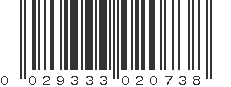 0 029333 020738